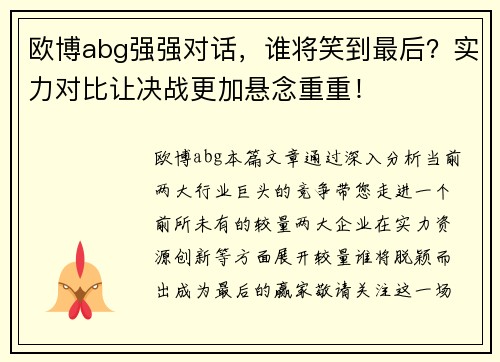 欧博abg强强对话，谁将笑到最后？实力对比让决战更加悬念重重！

欧博abg本篇文章通过深入分析当前两大行业巨头的竞争带您走进一个前所未有的较量两大企业在实力资源创新等方面展开较量谁将脱颖而出成为最后的赢家敬请关注这一场